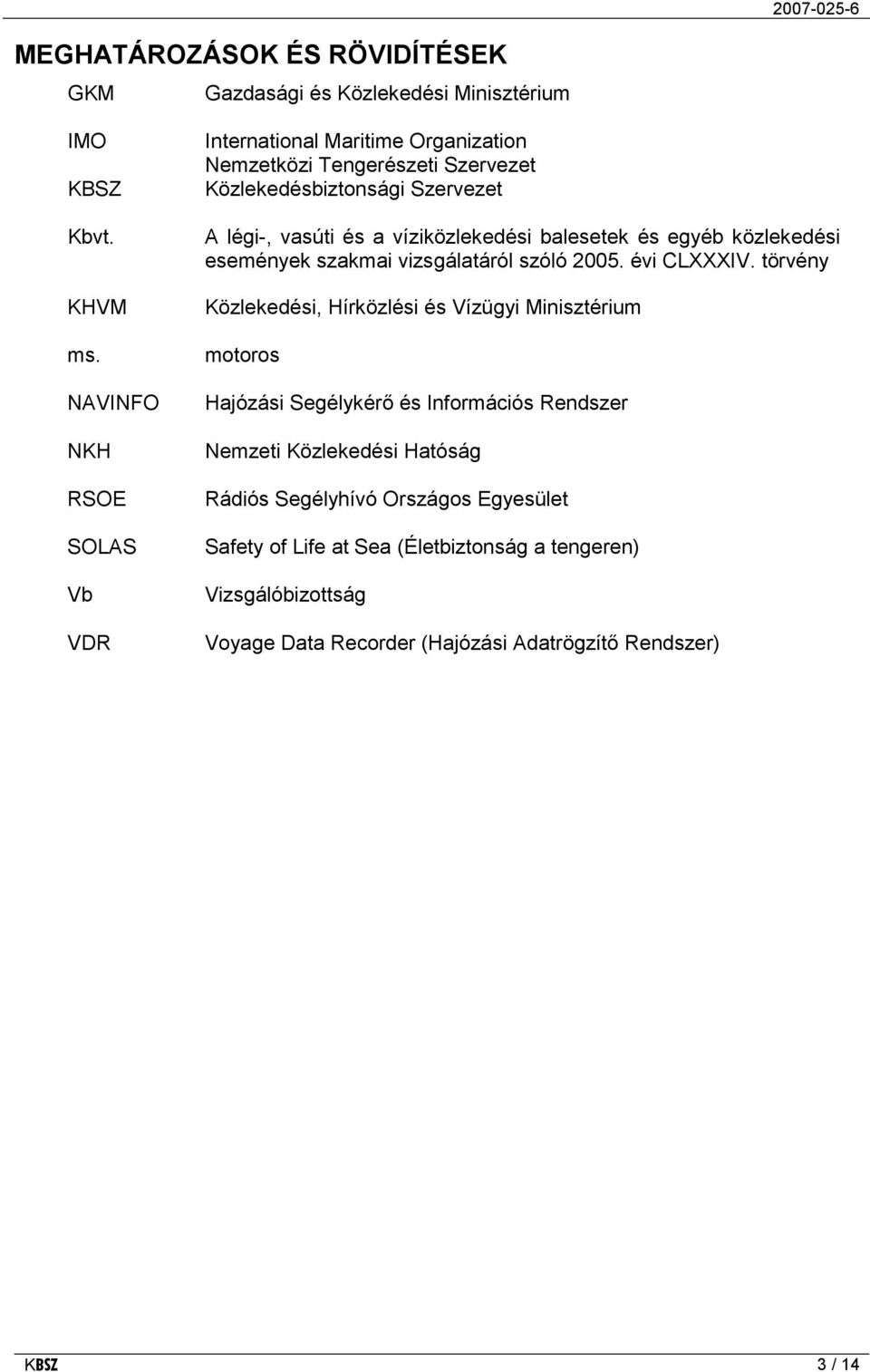 2007-025-6

MEGHATÁROZÁSOK ÉS RÖVIDÍTÉSEK

| | |
|---|---|
| GKM | Gazdasági és Közlekedési Minisztérium |
| IMO | International Maritime Organization Nemzetközi Tengerészeti Szervezet |
| KBSZ | Közlekedésbiztonsági Szervezet |
| Kbvt. | A légi-, vasúti és a víziközlekedési balesetek és egyéb közlekedési események szakmai vizsgálatáról szóló 2005. évi CLXXXIV. törvény |
| KHVM | Közlekedési, Hírközlési és Vízügyi Minisztérium |
| ms. | motoros |
| NAVINFO | Hajózási Segélykérő és Információs Rendszer |
| NKH | Nemzeti Közlekedési Hatóság |
| RSOE | Rádiós Segélyhívó Országos Egyesület |
| SOLAS | Safety of Life at Sea (Életbiztonság a tengeren) |
| Vb | Vizsgálóbizottság |
| VDR | Voyage Data Recorder (Hajózási Adatrögzítő Rendszer) |

KBSZ

3 / 14